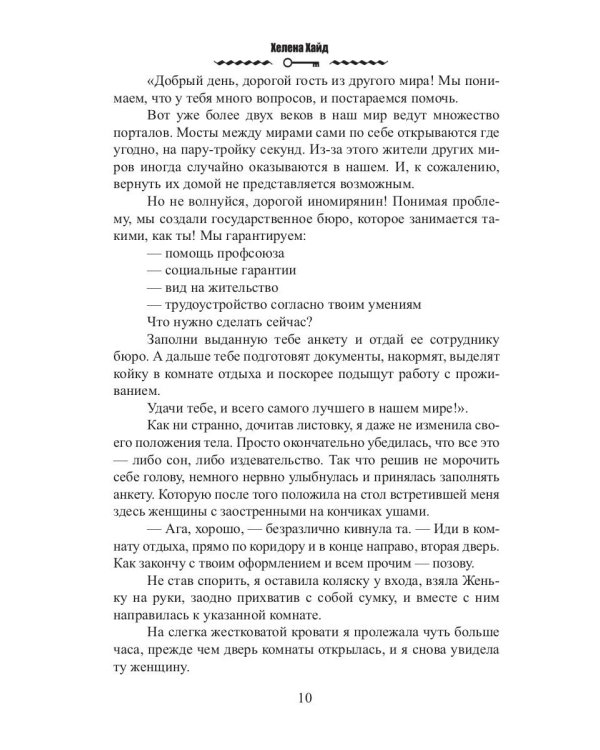 Хелена Хайд

«Добрый день, дорогой гость из другого мира! Мы понимаем, что у тебя много вопросов, и постараемся помочь.

Вот уже более двух веков в наш мир ведут множество порталов. Мосты между мирами сами по себе открываются где угодно, на пару-тройку секунд. Из-за этого жители других миров иногда случайно оказываются в нашем. И, к сожалению, вернуть их домой не представляется возможным.

Но не волнуйся, дорогой иномирянин! Понимая проблему, мы создали государственное бюро, которое занимается такими, как ты! Мы гарантируем:

— помощь профсоюза

— социальные гарантии

— вид на жительство

— трудоустройство согласно твоим умениям

Что нужно сделать сейчас?

Заполни выданную тебе анкету и отдай ее сотруднику бюро. А дальше тебе подготовят документы, накормят, выделят койку в комнате отдыха и поскорее подыщут работу с проживанием.

Удачи тебе, и всего самого лучшего в нашем мире!».

Как ни странно, дочитав листовку, я даже не изменила своего положения тела. Просто окончательно убедилась, что все это — либо сон, либо издевательство. Так что решив не морочить себе голову, немного нервно улыбнулась и принялась заполнять анкету. Которую после того положила на стол встретившей меня здесь женщины с заостренными на кончиках ушами.

— Ага, хорошо, — безразлично кивнула та. — Иди в комнату отдыха, прямо по коридору и в конце направо, вторая дверь. Как закончу с твоим оформлением и всем прочим — позову.

Не став спорить, я оставила коляску у входа, взяла Женьку на руки, заодно прихватив с собой сумку, и вместе с ним направилась к указанной комнате.

На слегка жестковатой кровати я пролежала чуть больше часа, прежде чем дверь комнаты открылась, и я снова увидела ту женщину.

10